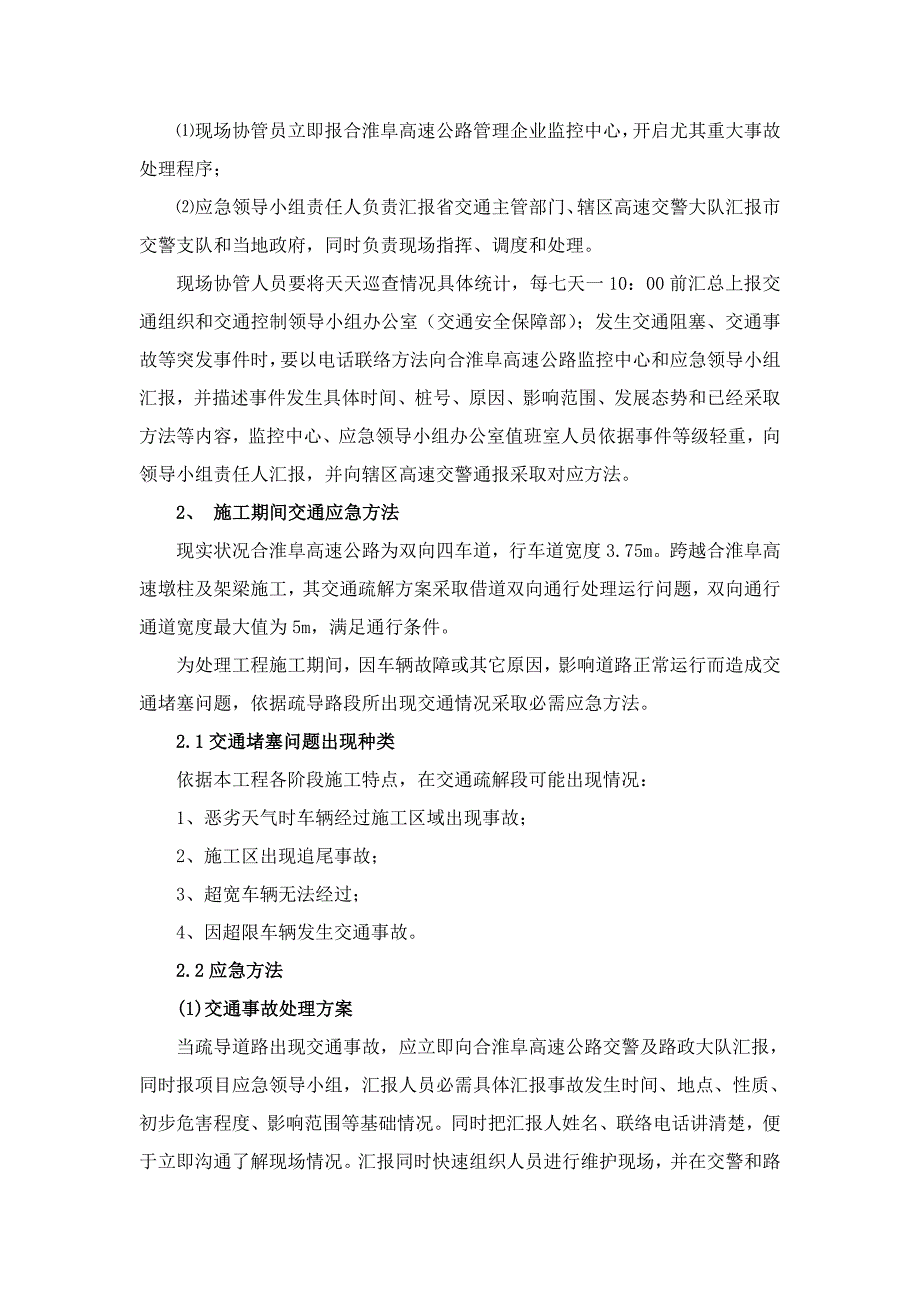 ⑴现场协管员立即报合淮阜高速公路管理企业监控中心，开启尤其重大事故处理程序；

⑵应急领导小组责任人负责汇报省交通主管部门、辖区高速交警大队汇报市交警支队和当地政府，同时负责现场指挥、调度和处理。

现场协管人员要将天天巡查情况具体统计，每七天一 10：00 前汇总上报交通组织和交通控制领导小组办公室（交通安全保障部）；发生交通阻塞、交通事故等突发事件时，要以电话联络方法向合淮阜高速公路监控中心和应急领导小组汇报，并描述事件发生具体时间、桩号、原因、影响范围、发展态势和已经采取方法等内容，监控中心、应急领导小组办公室值班室人员依据事件等级轻重，向领导小组责任人汇报，并向辖区高速交警通报采取对应方法。

2、 施工期间交通应急方法

现实状况合淮阜高速公路为双向四车道，行车道宽度 3.75m。跨越合淮阜高速墩柱及架梁施工，其交通疏解方案采取借道双向通行处理运行问题，双向通行通道宽度最大值为 5m，满足通行条件。

为处理工程施工期间，因车辆故障或其它原因，影响道路正常运行而造成交通堵塞问题，依据疏导路段所出现交通情况采取必需应急方法。

2.1 交通堵塞问题出现种类

依据本工程各阶段施工特点，在交通疏解段可能出现情况：

1、恶劣天气时车辆经过施工区域出现事故；

2、施工区出现追尾事故；

3、超宽车辆无法经过；

4、因超限车辆发生交通事故。

2.2 应急方法

(1)交通事故处理方案

当疏导道路出现交通事故，应立即向合淮阜高速公路交警及路政大队汇报，同时报项目应急领导小组，汇报人员必需具体汇报事故发生时间、地点、性质、初步危害程度、影响范围等基础情况。同时把汇报人姓名、联络电话讲清楚，便于立即沟通了解现场情况。汇报同时快速组织人员进行维护现场，并在交警和路